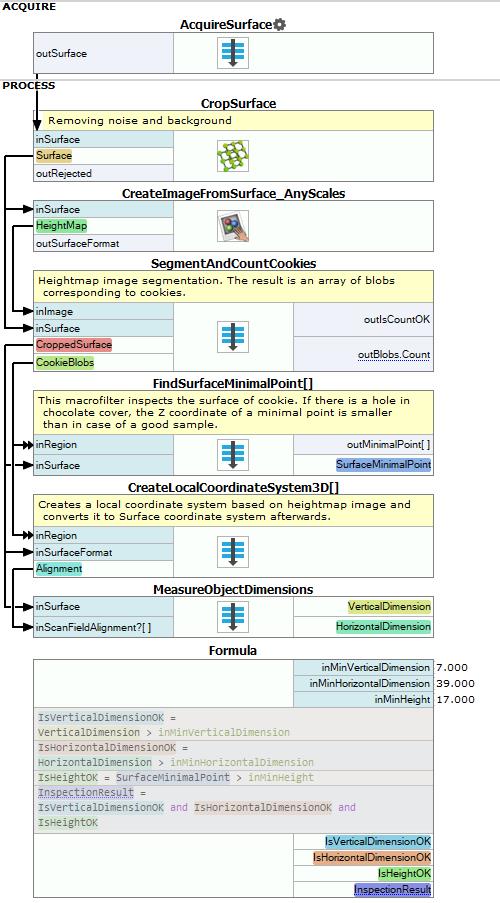 ACQUIRE

AcquireSurface

outSurface

PROCESS

CropSurface

Removing noise and background

inSurface
Surface
outRejected

CreateImageFromSurface_AnyScales

inSurface
HeightMap
outSurfaceFormat

SegmentAndCountCookies

Heightmap image segmentation. The result is an array of blobs corresponding to cookies.

inImage
inSurface
CroppedSurface
CookieBlobs
outIsCountOK
outBlobs.Count

FindSurfaceMinimalPoint[]

This macrofilter inspects the surface of cookie. If there is a hole in chocolate cover, the Z coordinate of a minimal point is smaller than in case of a good sample.

inRegion
inSurface
outMinimalPoint[ ]
SurfaceMinimalPoint

CreateLocalCoordinateSystem3D[]

Creates a local coordinate system based on heightmap image and converts it to Surface coordinate system afterwards.

inRegion
inSurfaceFormat
Alignment

MeasureObjectDimensions

inSurface
inScanFieldAlignment?[ ]
VerticalDimension
HorizontalDimension

Formula

inMinVerticalDimension 7.000
inMinHorizontalDimension 39.000
inMinHeight 17.000

IsVerticalDimensionOK = VerticalDimension > inMinVerticalDimension
IsHorizontalDimensionOK = HorizontalDimension > inMinHorizontalDimension
IsHeightOK = SurfaceMinimalPoint > inMinHeight
InspectionResult = IsVerticalDimensionOK and IsHorizontalDimensionOK and IsHeightOK

IsVerticalDimensionOK
IsHorizontalDimensionOK
IsHeightOK
InspectionResult